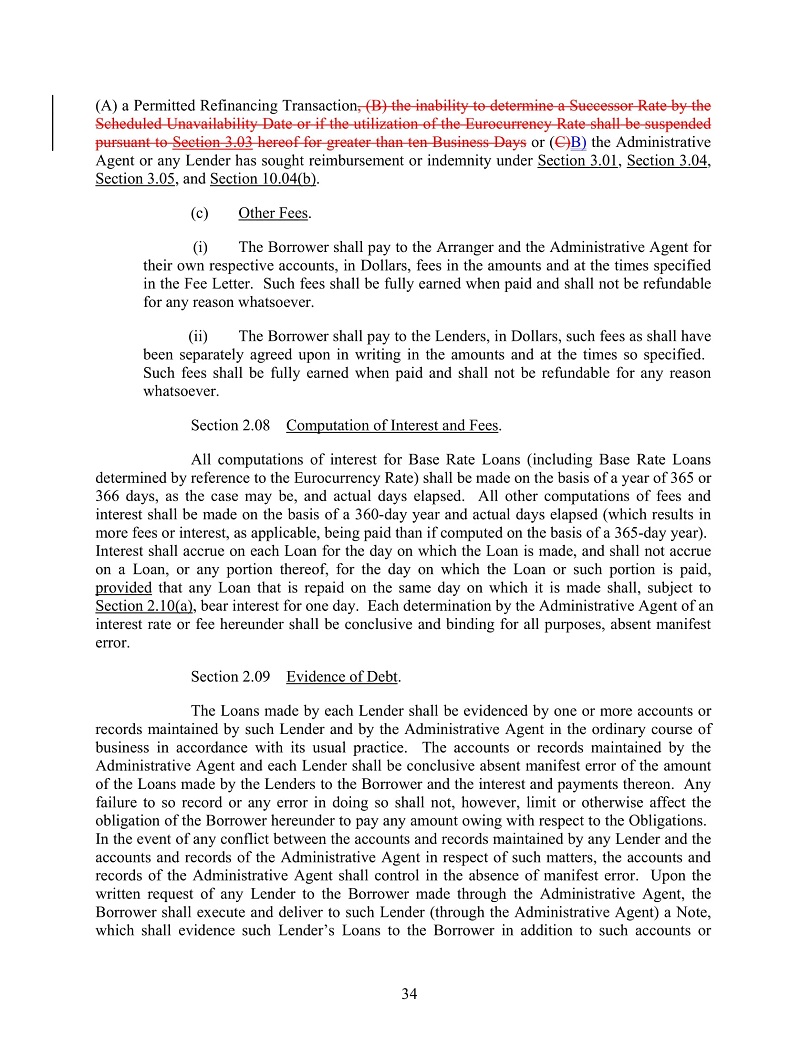 (A) a Permitted Refinancing Transaction, (B) the inability to determine a Successor Rate by the Scheduled Unavailability Date or if the utilization of the Eurocurrency Rate shall be suspended pursuant to Section 3.03 hereof for greater than ten Business Days or (C)B) the Administrative Agent or any Lender has sought reimbursement or indemnity under Section 3.01, Section 3.04, Section 3.05, and Section 10.04(b).

(c) Other Fees.

(i) The Borrower shall pay to the Arranger and the Administrative Agent for their own respective accounts, in Dollars, fees in the amounts and at the times specified in the Fee Letter. Such fees shall be fully earned when paid and shall not be refundable for any reason whatsoever.

(ii) The Borrower shall pay to the Lenders, in Dollars, such fees as shall have been separately agreed upon in writing in the amounts and at the times so specified. Such fees shall be fully earned when paid and shall not be refundable for any reason whatsoever.

Section 2.08 Computation of Interest and Fees.

All computations of interest for Base Rate Loans (including Base Rate Loans determined by reference to the Eurocurrency Rate) shall be made on the basis of a year of 365 or 366 days, as the case may be, and actual days elapsed. All other computations of fees and interest shall be made on the basis of a 360-day year and actual days elapsed (which results in more fees or interest, as applicable, being paid than if computed on the basis of a 365-day year). Interest shall accrue on each Loan for the day on which the Loan is made, and shall not accrue on a Loan, or any portion thereof, for the day on which the Loan or such portion is paid, provided that any Loan that is repaid on the same day on which it is made shall, subject to Section 2.10(a), bear interest for one day. Each determination by the Administrative Agent of an interest rate or fee hereunder shall be conclusive and binding for all purposes, absent manifest error.

Section 2.09 Evidence of Debt.

The Loans made by each Lender shall be evidenced by one or more accounts or records maintained by such Lender and by the Administrative Agent in the ordinary course of business in accordance with its usual practice. The accounts or records maintained by the Administrative Agent and each Lender shall be conclusive absent manifest error of the amount of the Loans made by the Lenders to the Borrower and the interest and payments thereon. Any failure to so record or any error in doing so shall not, however, limit or otherwise affect the obligation of the Borrower hereunder to pay any amount owing with respect to the Obligations. In the event of any conflict between the accounts and records maintained by any Lender and the accounts and records of the Administrative Agent in respect of such matters, the accounts and records of the Administrative Agent shall control in the absence of manifest error. Upon the written request of any Lender to the Borrower made through the Administrative Agent, the Borrower shall execute and deliver to such Lender (through the Administrative Agent) a Note, which shall evidence such Lender's Loans to the Borrower in addition to such accounts or

34